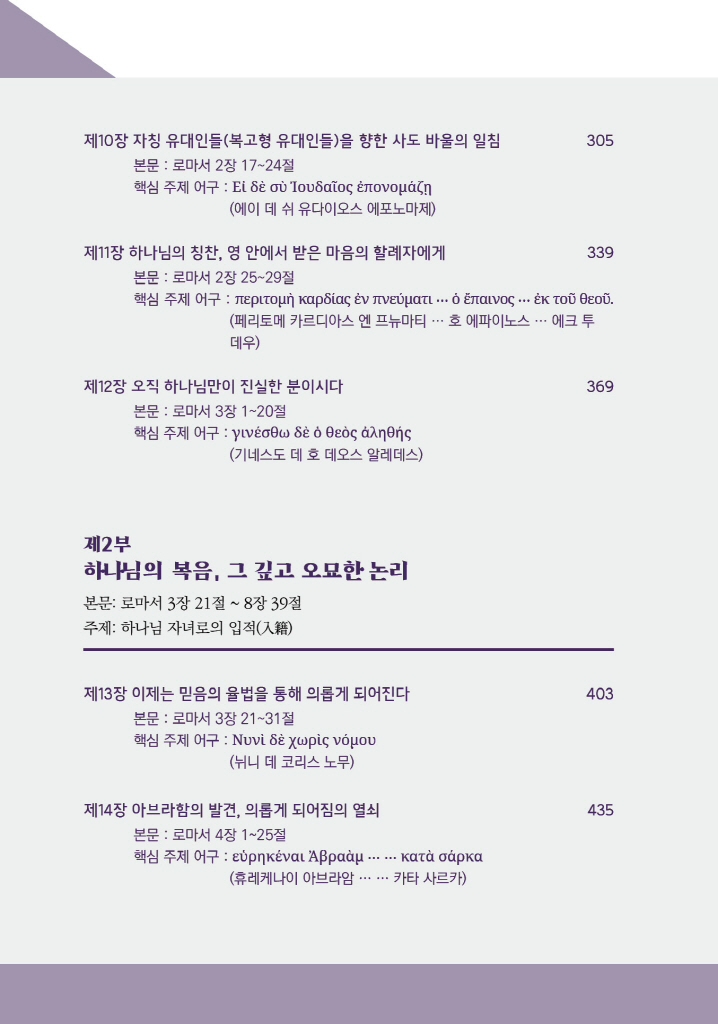 제10장 자칭 유대인들(복고형 유대인들)을 향한 사도 바울의 일침 305

본문 : 로마서 2장 17~24절
핵심 주제 어구 : Εἰ δὲ σὺ Ἰουδαῖος ἐπονομάζῃ
(에이 데 쉬 유다이오스 에포노마제)

제11장 하나님의 칭찬, 영 안에서 받은 마음의 할례자에게 339

본문 : 로마서 2장 25~29절
핵심 주제 어구 : περιτομὴ καρδίας ἐν πνεύματι … ὁ ἔπαινος … ἐκ τοῦ θεοῦ.
(페리토메 카르디아스 엔 프뉴마티 … 호 에파이노스 … 에크 투 데우)

제12장 오직 하나님만이 진실한 분이시다 369

본문 : 로마서 3장 1~20절
핵심 주제 어구 : γινέσθω δὲ ὁ θεὸς ἀληθής
(기네스도 데 호 데오스 알레데스)

제2부
하나님의 복음, 그 깊고 오묘한 논리

본문: 로마서 3장 21절 ~ 8장 39절
주제: 하나님 자녀로의 입적(入籍)

제13장 이제는 믿음의 율법을 통해 의롭게 되어진다 403

본문 : 로마서 3장 21~31절
핵심 주제 어구 : Νυνὶ δὲ χωρὶς νόμου
(뉘니 데 코리스 노무)

제14장 아브라함의 발견, 의롭게 되어짐의 열쇠 435

본문 : 로마서 4장 1~25절
핵심 주제 어구 : εὑρηκέναι Ἀβραὰμ … … κατὰ σάρκα
(휴레케나이 아브라암 … … 카타 사르카)